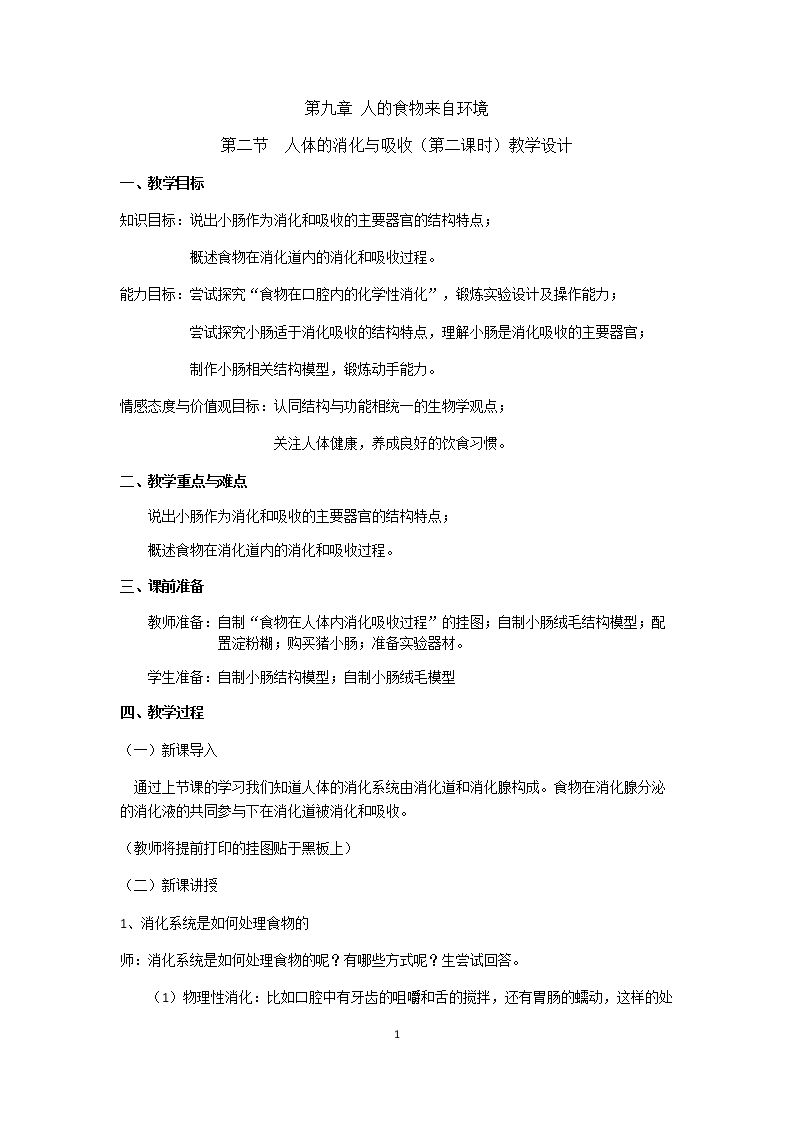 第九章 人的食物来自环境

第二节 人体的消化与吸收（第二课时）教学设计

一、教学目标

知识目标：说出小肠作为消化和吸收的主要器官的结构特点；

概述食物在消化道内的消化和吸收过程。

能力目标：尝试探究“食物在口腔内的化学性消化”，锻炼实验设计及操作能力；

尝试探究小肠适于消化吸收的结构特点，理解小肠是消化吸收的主要器官；

制作小肠相关结构模型，锻炼动手能力。

情感态度与价值观目标：认同结构与功能相统一的生物学观点；

关注人体健康，养成良好的饮食习惯。

二、教学重点与难点

说出小肠作为消化和吸收的主要器官的结构特点；

概述食物在消化道内的消化和吸收过程。

三、课前准备

教师准备：自制“食物在人体内消化吸收过程”的挂图；自制小肠绒毛结构模型；配置淀粉糊；购买猪小肠；准备实验器材。

学生准备：自制小肠结构模型；自制小肠绒毛模型

四、教学过程

（一）新课导入

通过上节课的学习我们知道人体的消化系统由消化道和消化腺构成。食物在消化腺分泌的消化液的共同参与下在消化道被消化和吸收。

（教师将提前打印的挂图贴于黑板上）

（二）新课讲授

1、消化系统是如何处理食物的

师：消化系统是如何处理食物的呢？有哪些方式呢？生尝试回答。

（1）物理性消化：比如口腔中有牙齿的咀嚼和舌的搅拌，还有胃肠的蠕动，这样的处

1